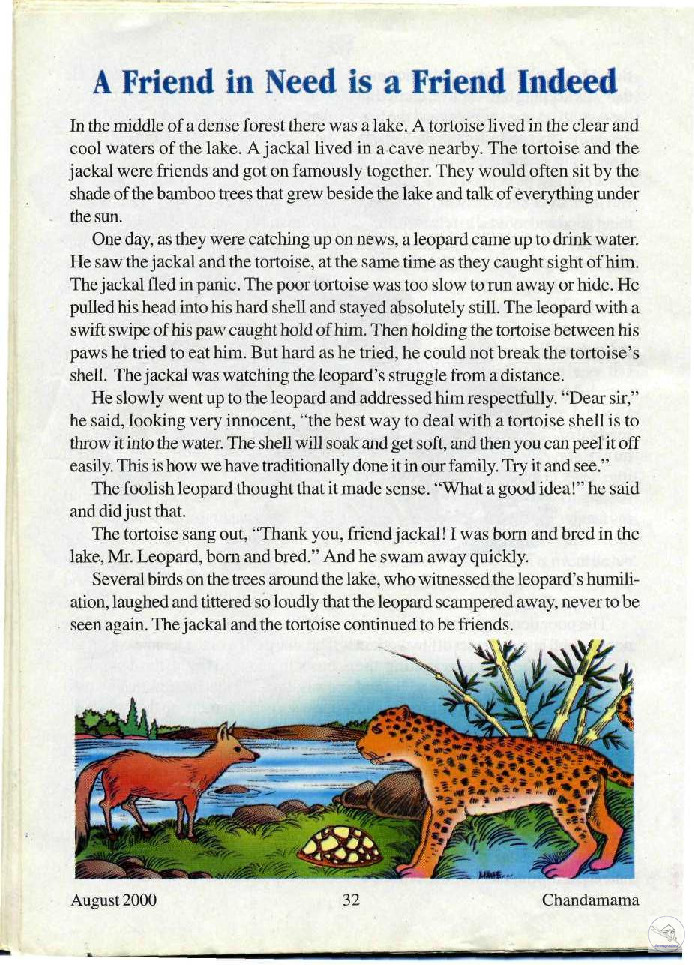 A Friend in Need is a Friend Indeed

In the middle of a dense forest there was a lake. A tortoise lived in the clear and cool waters of the lake. A jackal lived in a cave nearby. The tortoise and the jackal were friends and got on famously together. They would often sit by the shade of the bamboo trees that grew beside the lake and talk of everything under the sun.

One day, as they were catching up on news, a leopard came up to drink water. He saw the jackal and the tortoise, at the same time as they caught sight of him. The jackal fled in panic. The poor tortoise was too slow to run away or hide. He pulled his head into his hard shell and stayed absolutely still. The leopard with a swift swipe of his paw caught hold of him. Then holding the tortoise between his paws he tried to eat him. But hard as he tried, he could not break the tortoise's shell. The jackal was watching the leopard's struggle from a distance.

He slowly went up to the leopard and addressed him respectfully. "Dear sir," he said, looking very innocent, "the best way to deal with a tortoise shell is to throw it into the water. The shell will soak and get soft, and then you can peel it off easily. This is how we have traditionally done it in our family. Try it and see."

The foolish leopard thought that it made sense. "What a good idea!" he said and did just that.

The tortoise sang out, "Thank you, friend jackal! I was born and bred in the lake, Mr. Leopard, born and bred." And he swam away quickly.

Several birds on the trees around the lake, who witnessed the leopard's humiliation, laughed and tittered so loudly that the leopard scampered away, never to be seen again. The jackal and the tortoise continued to be friends.

August 2000 32 Chandamama